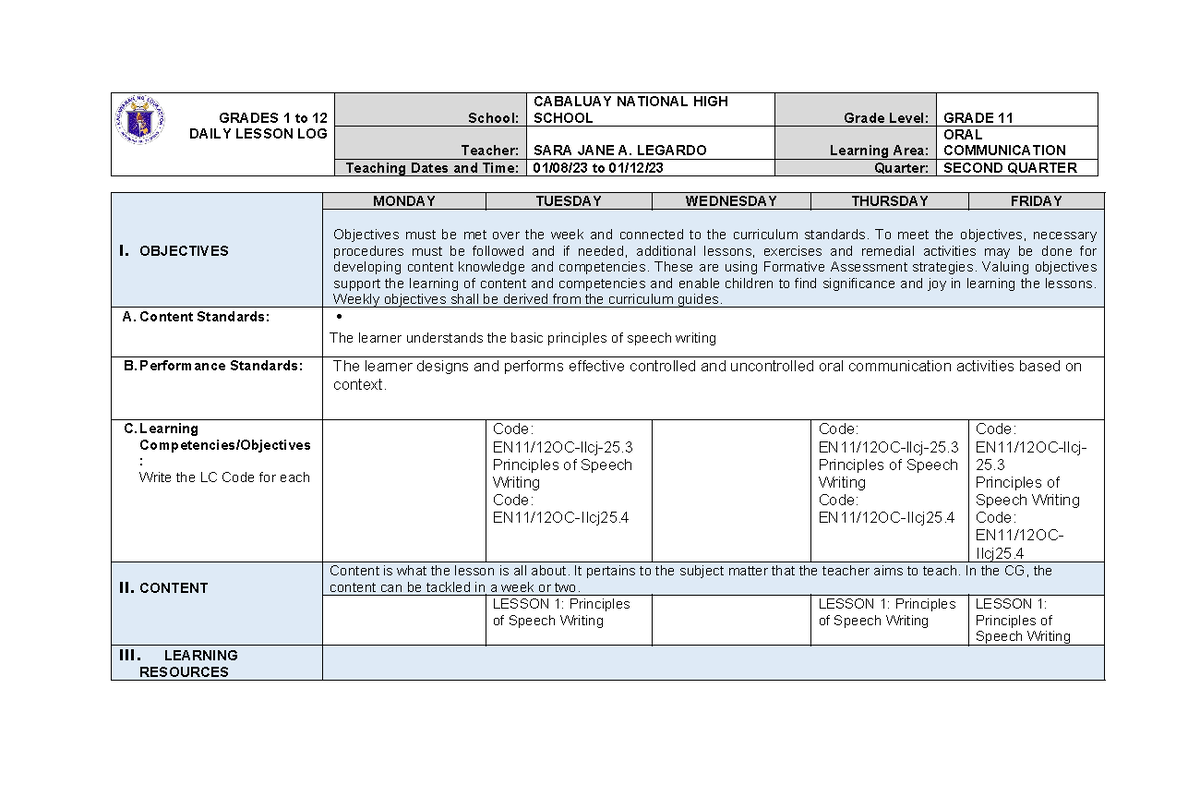 GRADES 1 to 12
DAILY LESSON LOG

School: CABALUAY NATIONAL HIGH SCHOOL
Grade Level: GRADE 11
Teacher: SARA JANE A. LEGARDO
Learning Area: ORAL COMMUNICATION
Teaching Dates and Time: 01/08/23 to 01/12/23
Quarter: SECOND QUARTER

| | MONDAY | TUESDAY | WEDNESDAY | THURSDAY | FRIDAY |
|---|---|---|---|---|---|
| I. OBJECTIVES | Objectives must be met over the week and connected to the curriculum standards. To meet the objectives, necessary procedures must be followed and if needed, additional lessons, exercises and remedial activities may be done for developing content knowledge and competencies. These are using Formative Assessment strategies. Valuing objectives support the learning of content and competencies and enable children to find significance and joy in learning the lessons. Weekly objectives shall be derived from the curriculum guides. | | | | |
| A. Content Standards: | • The learner understands the basic principles of speech writing | | | | |
| B. Performance Standards: | The learner designs and performs effective controlled and uncontrolled oral communication activities based on context. | | | | |
| C. Learning Competencies/Objectives : Write the LC Code for each | | Code: EN11/12OC-IIcj-25.3 Principles of Speech Writing Code: EN11/12OC-IIcj25.4 | | Code: EN11/12OC-IIcj-25.3 Principles of Speech Writing Code: EN11/12OC-IIcj25.4 | Code: EN11/12OC-IIcj-25.3 Principles of Speech Writing Code: EN11/12OC-IIcj25.4 |
| II. CONTENT | Content is what the lesson is all about. It pertains to the subject matter that the teacher aims to teach. In the CG, the content can be tackled in a week or two. | | | | |
| | | LESSON 1: Principles of Speech Writing | | LESSON 1: Principles of Speech Writing | LESSON 1: Principles of Speech Writing |
| III. LEARNING RESOURCES | | | | | |